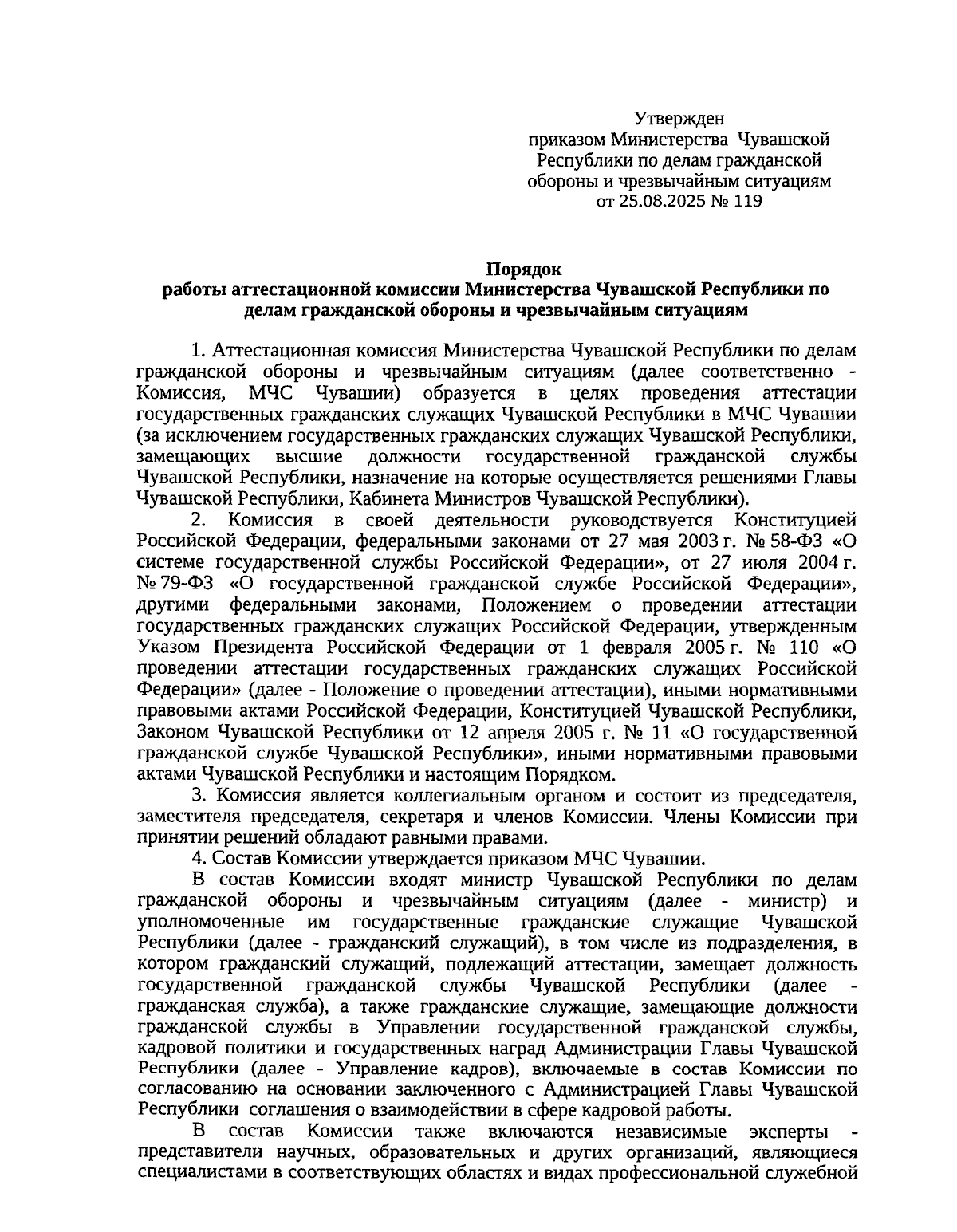 Утвержден
приказом Министерства Чувашской Республики по делам гражданской обороны и чрезвычайным ситуациям
от 25.08.2025 № 119

Порядок
работы аттестационной комиссии Министерства Чувашской Республики по делам гражданской обороны и чрезвычайным ситуациям

1. Аттестационная комиссия Министерства Чувашской Республики по делам гражданской обороны и чрезвычайным ситуациям (далее соответственно - Комиссия, МЧС Чувашии) образуется в целях проведения аттестации государственных гражданских служащих Чувашской Республики в МЧС Чувашии (за исключением государственных гражданских служащих Чувашской Республики, замещающих высшие должности государственной гражданской службы Чувашской Республики, назначение на которые осуществляется решениями Главы Чувашской Республики, Кабинета Министров Чувашской Республики).

2. Комиссия в своей деятельности руководствуется Конституцией Российской Федерации, федеральными законами от 27 мая 2003 г. № 58-ФЗ «О системе государственной службы Российской Федерации», от 27 июля 2004 г. № 79-ФЗ «О государственной гражданской службе Российской Федерации», другими федеральными законами, Положением о проведении аттестации государственных гражданских служащих Российской Федерации, утвержденным Указом Президента Российской Федерации от 1 февраля 2005 г. № 110 «О проведении аттестации государственных гражданских служащих Российской Федерации» (далее - Положение о проведении аттестации), иными нормативными правовыми актами Российской Федерации, Конституцией Чувашской Республики, Законом Чувашской Республики от 12 апреля 2005 г. № 11 «О государственной гражданской службе Чувашской Республики», иными нормативными правовыми актами Чувашской Республики и настоящим Порядком.

3. Комиссия является коллегиальным органом и состоит из председателя, заместителя председателя, секретаря и членов Комиссии. Члены Комиссии при принятии решений обладают равными правами.

4. Состав Комиссии утверждается приказом МЧС Чувашии.

В состав Комиссии входят министр Чувашской Республики по делам гражданской обороны и чрезвычайным ситуациям (далее - министр) и уполномоченные им государственные гражданские служащие Чувашской Республики (далее - гражданский служащий), в том числе из подразделения, в котором гражданский служащий, подлежащий аттестации, замещает должность государственной гражданской службы Чувашской Республики (далее - гражданская служба), а также гражданские служащие, замещающие должности гражданской службы в Управлении государственной гражданской службы, кадровой политики и государственных наград Администрации Главы Чувашской Республики (далее - Управление кадров), включаемые в состав Комиссии по согласованию на основании заключенного с Администрацией Главы Чувашской Республики соглашения о взаимодействии в сфере кадровой работы.

В состав Комиссии также включаются независимые эксперты - представители научных, образовательных и других организаций, являющиеся специалистами в соответствующих областях и видах профессиональной служебной